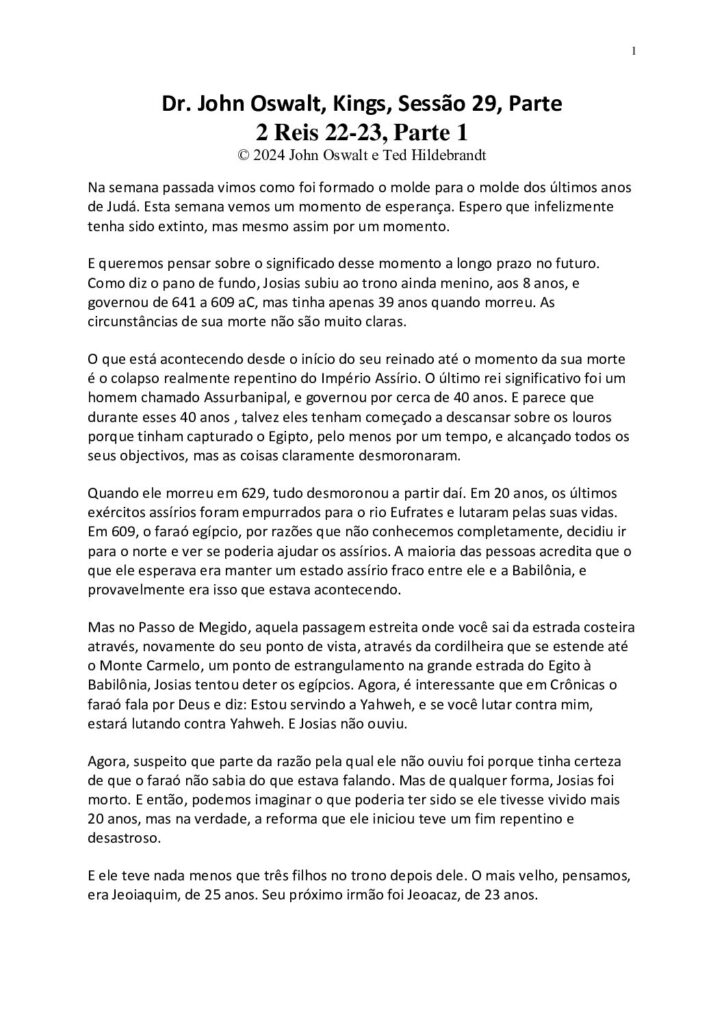 1

Dr. John Oswalt, Kings, Sessão 29, Parte
2 Reis 22-23, Parte 1
© 2024 John Oswalt e Ted Hildebrandt

Na semana passada vimos como foi formado o molde para o molde dos últimos anos de Judá. Esta semana vemos um momento de esperança. Espero que infelizmente tenha sido extinto, mas mesmo assim por um momento.

E queremos pensar sobre o significado desse momento a longo prazo no futuro. Como diz o pano de fundo, Josias subiu ao trono ainda menino, aos 8 anos, e governou de 641 a 609 aC, mas tinha apenas 39 anos quando morreu. As circunstâncias de sua morte não são muito claras.

O que está acontecendo desde o início do seu reinado até o momento da sua morte é o colapso realmente repentino do Império Assírio. O último rei significativo foi um homem chamado Assurbanipal, e governou por cerca de 40 anos. E parece que durante esses 40 anos , talvez eles tenham começado a descansar sobre os louros porque tinham capturado o Egipto, pelo menos por um tempo, e alcançado todos os seus objectivos, mas as coisas claramente desmoronaram.

Quando ele morreu em 629, tudo desmoronou a partir daí. Em 20 anos, os últimos exércitos assírios foram empurrados para o rio Eufrates e lutaram pelas suas vidas. Em 609, o faraó egípcio, por razões que não conhecemos completamente, decidiu ir para o norte e ver se poderia ajudar os assírios. A maioria das pessoas acredita que o que ele esperava era manter um estado assírio fraco entre ele e a Babilônia, e provavelmente era isso que estava acontecendo.

Mas no Passo de Megido, aquela passagem estreita onde você sai da estrada costeira através, novamente do seu ponto de vista, através da cordilheira que se estende até o Monte Carmelo, um ponto de estrangulamento na grande estrada do Egito à Babilônia, Josias tentou deter os egípcios. Agora, é interessante que em Crônicas o faraó fala por Deus e diz: Estou servindo a Yahweh, e se você lutar contra mim, estará lutando contra Yahweh. E Josias não ouviu.

Agora, suspeito que parte da razão pela qual ele não ouviu foi porque tinha certeza de que o faraó não sabia do que estava falando. Mas de qualquer forma, Josias foi morto. E então, podemos imaginar o que poderia ter sido se ele tivesse vivido mais 20 anos, mas na verdade, a reforma que ele iniciou teve um fim repentino e desastroso.

E ele teve nada menos que três filhos no trono depois dele. O mais velho, pensamos, era Jeoiaquim, de 25 anos. Seu próximo irmão foi Jeoacaz, de 23 anos.